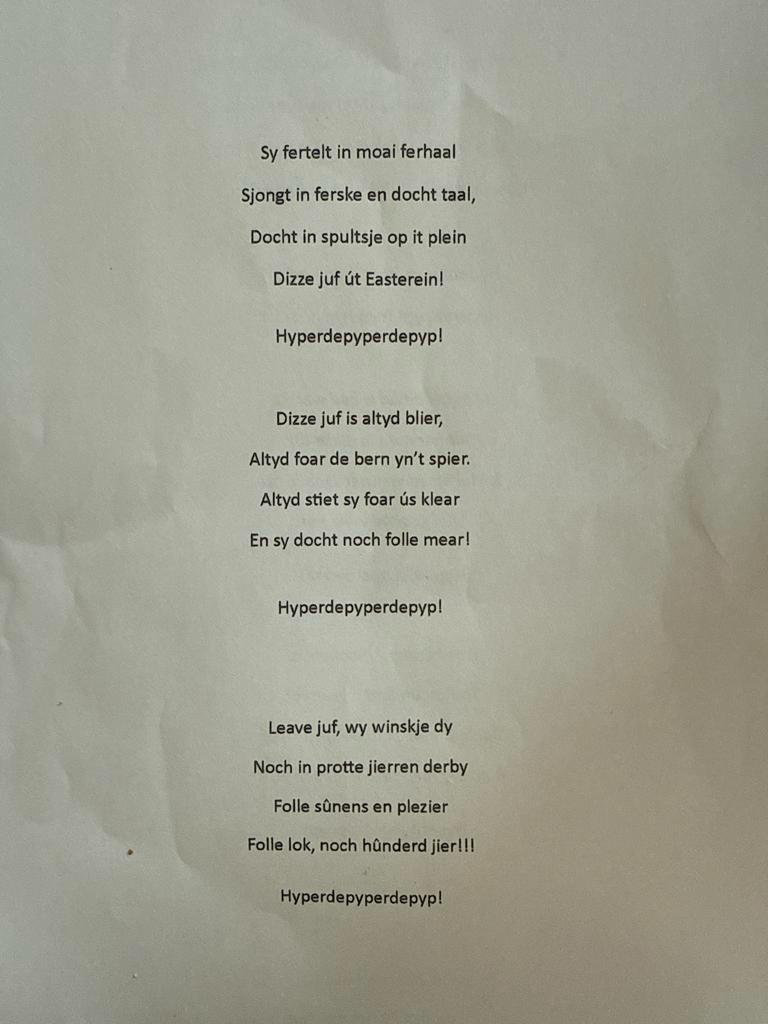 Sy fertelt in moai ferhaal
Sjongt in ferske en docht taal,
Docht in spultsje op it plein
Dizze juf út Easterein!

Hyperdepyperdepyp!

Dizze juf is altyd blier,
Altyd foar de bern yn't spier.
Altyd stiet sy foar ús klear
En sy docht noch folle mear!

Hyperdepyperdepyp!

Leave juf, wy winskje dy
Noch in protte jierren derby
Folle sûnens en plezier
Folle lok, noch hûnderd jier!!!

Hyperdepyperdepyp!